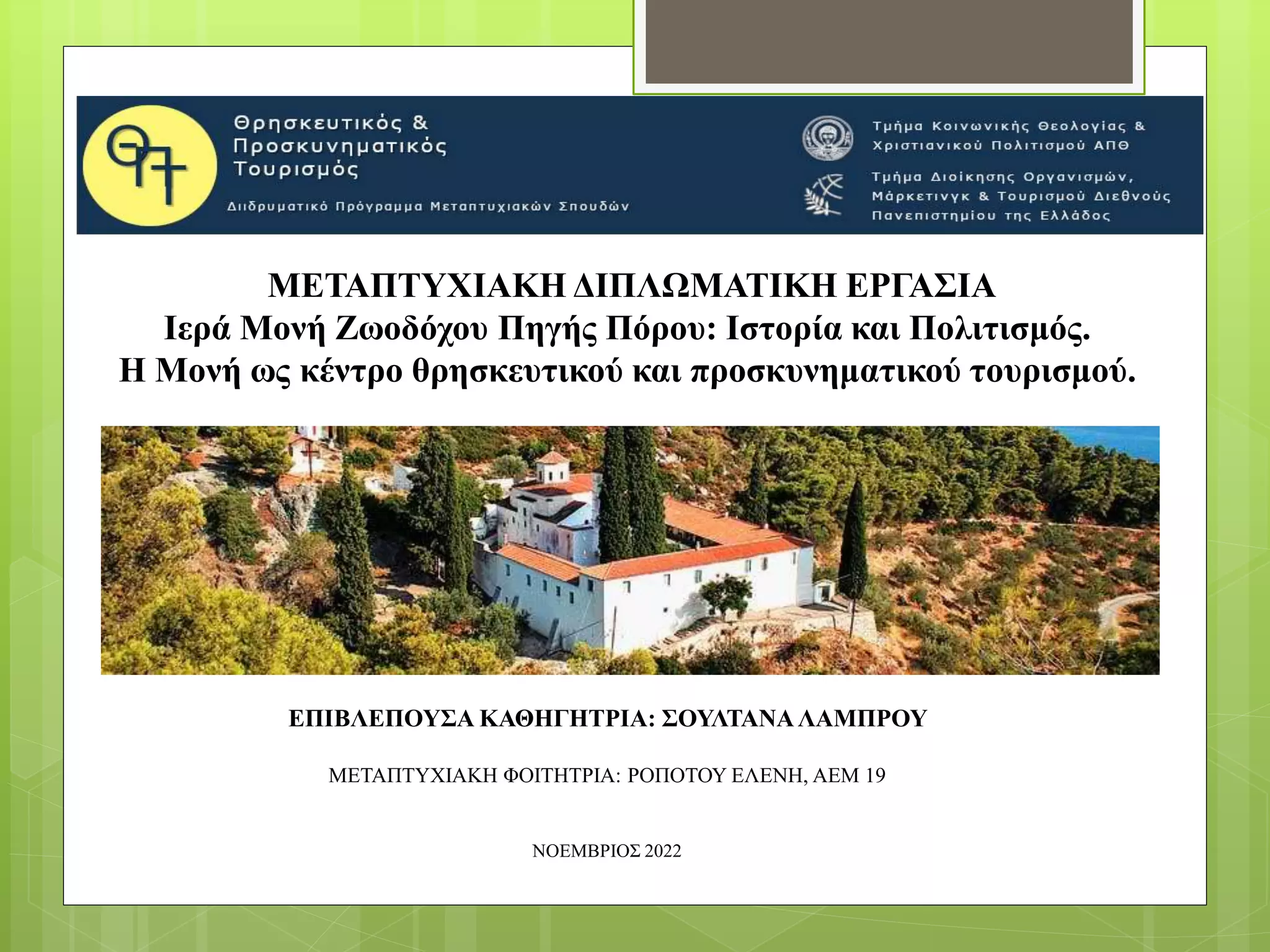 Θρησκευτικός & Προσκυνηματικός Τουρισμός

Διιδρυματικό Πρόγραμμα Μεταπτυχιακών Σπουδών

Τμήμα Κοινωνικής Θεολογίας & Χριστιανικού Πολιτισμού ΑΠΘ

Τμήμα Διοίκησης Οργανισμών, Μάρκετινγκ & Τουρισμού Διεθνούς Πανεπιστημίου της Ελλάδος

ΜΕΤΑΠΤΥΧΙΑΚΗ ΔΙΠΛΩΜΑΤΙΚΗ ΕΡΓΑΣΙΑ
Ιερά Μονή Ζωοδόχου Πηγής Πόρου: Ιστορία και Πολιτισμός.
Η Μονή ως κέντρο θρησκευτικού και προσκυνηματικού τουρισμού.

ΕΠΙΒΛΕΠΟΥΣΑ ΚΑΘΗΓΗΤΡΙΑ: ΣΟΥΛΤΑΝΑ ΛΑΜΠΡΟΥ

ΜΕΤΑΠΤΥΧΙΑΚΗ ΦΟΙΤΗΤΡΙΑ: ΡΟΠΟΤΟΥ ΕΛΕΝΗ, ΑΕΜ 19

ΝΟΕΜΒΡΙΟΣ 2022